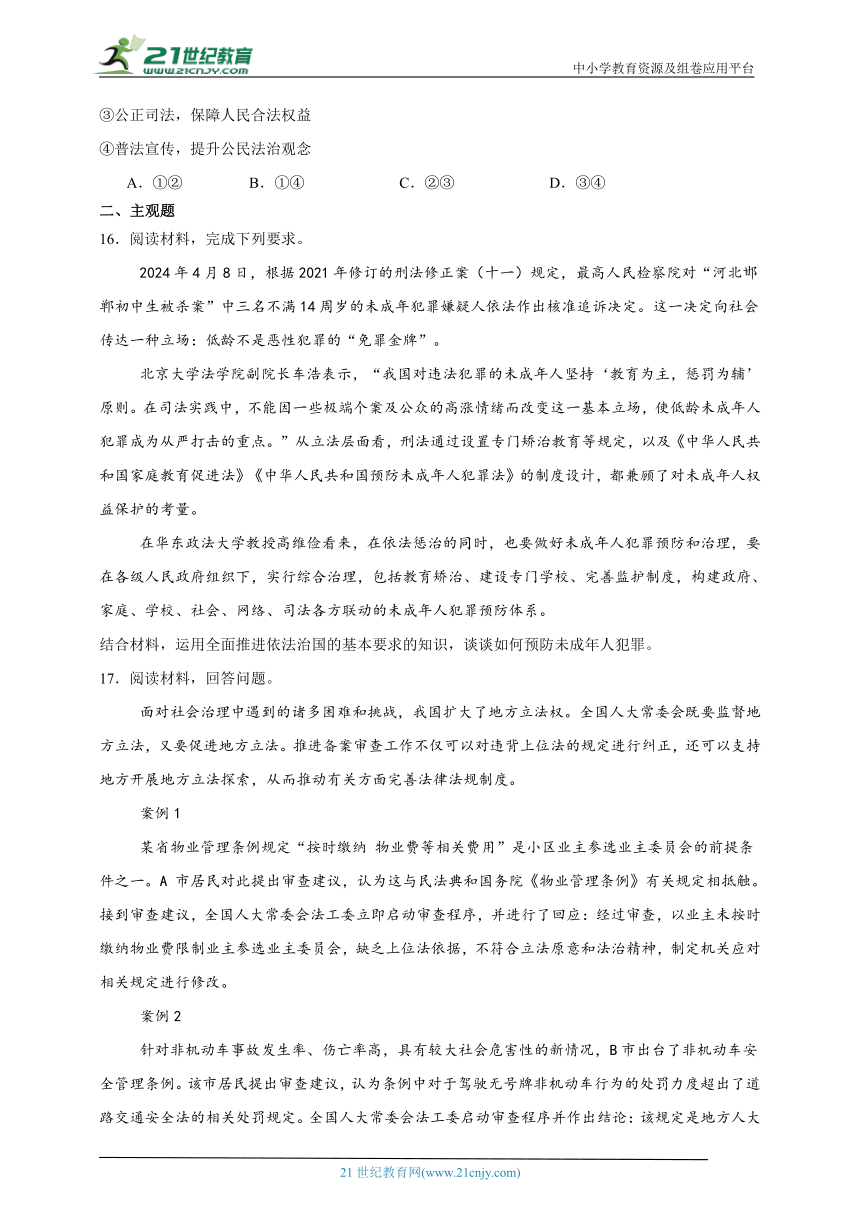 21世纪教育
www.21cnjy.com
中小学教育资源及组卷应用平台

③公正司法，保障人民合法权益

④普法宣传，提升公民法治观念

A．①②　　B．①④　　C．②③　　D．③④

二、主观题

16．阅读材料，完成下列要求。

2024年4月8日，根据2021年修订的刑法修正案（十一）规定，最高人民检察院对“河北邯郸初中生被杀案”中三名不满14周岁的未成年犯罪嫌疑人依法作出核准追诉决定。这一决定向社会传达一种立场：低龄不是恶性犯罪的“免罪金牌”。

北京大学法学院副院长车浩表示，“我国对违法犯罪的未成年人坚持‘教育为主，惩罚为辅’原则。在司法实践中，不能因一些极端个案及公众的高涨情绪而改变这一基本立场，使低龄未成年人犯罪成为从严打击的重点。”从立法层面看，刑法通过设置专门矫治教育等规定，以及《中华人民共和国家庭教育促进法》《中华人民共和国预防未成年人犯罪法》的制度设计，都兼顾了对未成年人权益保护的考量。

在华东政法大学教授高维俭看来，在依法惩治的同时，也要做好未成年人犯罪预防和治理，要在各级人民政府组织下，实行综合治理，包括教育矫治、建设专门学校、完善监护制度，构建政府、家庭、学校、社会、网络、司法各方联动的未成年人犯罪预防体系。

结合材料，运用全面推进依法治国的基本要求的知识，谈谈如何预防未成年人犯罪。

17．阅读材料，回答问题。

面对社会治理中遇到的诸多困难和挑战，我国扩大了地方立法权。全国人大常委会既要监督地方立法，又要促进地方立法。推进备案审查工作不仅可以对违背上位法的规定进行纠正，还可以支持地方开展地方立法探索，从而推动有关方面完善法律法规制度。

案例1

某省物业管理条例规定“按时缴纳 物业费等相关费用”是小区业主参选业主委员会的前提条件之一。A市居民对此提出审查建议，认为这与民法典和国务院《物业管理条例》有关规定相抵触。接到审查建议，全国人大常委会法工委立即启动审查程序，并进行了回应：经过审查，以业主未按时缴纳物业费限制业主参选业主委员会，缺乏上位法依据，不符合立法原意和法治精神，制定机关应对相关规定进行修改。

案例2

针对非机动车事故发生率、伤亡率高，具有较大社会危害性的新情况，B市出台了非机动车安全管理条例。该市居民提出审查建议，认为条例中对于驾驶无号牌非机动车行为的处罚力度超出了道路交通安全法的相关处罚规定。全国人大常委会法工委启动审查程序并作出结论：该规定是地方人大

21世纪教育网(www.21cnjy.com)